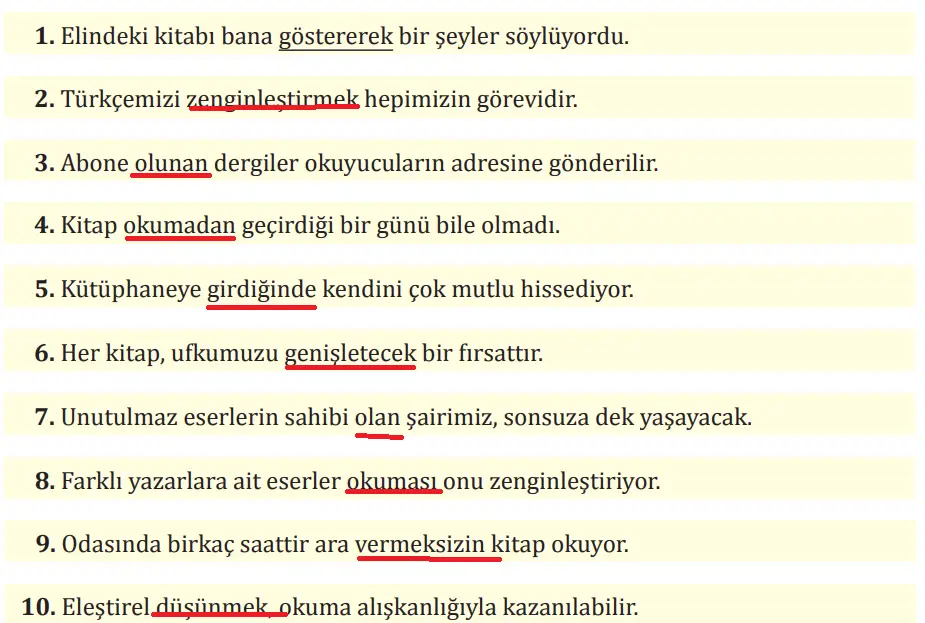 1. Elindeki kitabı bana göstererek bir şeyler söylüyordu.

2. Türkçemizi zenginleştirmek hepimizin görevidir.

3. Abone olunan dergiler okuyucuların adresine gönderilir.

4. Kitap okumadan geçirdiği bir günü bile olmadı.

5. Kütüphaneye girdiğinde kendini çok mutlu hissediyor.

6. Her kitap, ufkumuzu genişletecek bir fırsattır.

7. Unutulmaz eserlerin sahibi olan şairimiz, sonsuza dek yaşayacak.

8. Farklı yazarlara ait eserler okuması onu zenginleştiriyor.

9. Odasında birkaç saattir ara vermeksizin kitap okuyor.

10. Eleştirel düşünmek, okuma alışkanlığıyla kazanılabilir.